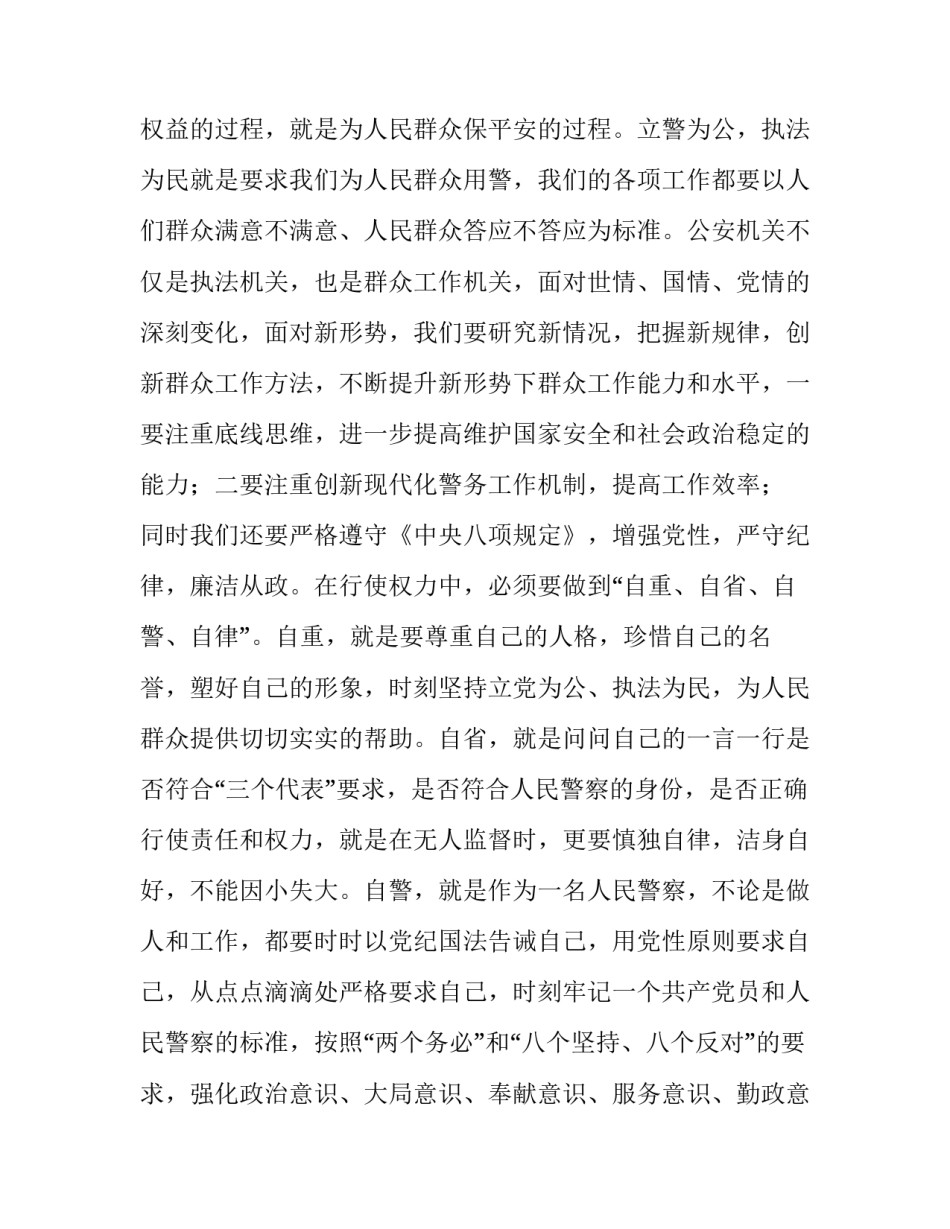 权益的过程，就是为人民群众保平安的过程。立警为公，执法为民就是要求我们为人民群众用警，我们的各项工作都要以人们群众满意不满意、人民群众答应不答应为标准。公安机关不仅是执法机关，也是群众工作机关，面对世情、国情、党情的深刻变化，面对新形势，我们要研究新情况，把握新规律，创新群众工作方法，不断提升新形势下群众工作能力和水平，一要注重底线思维，进一步提高维护国家安全和社会政治稳定的能力；二要注重创新现代化警务工作机制，提高工作效率；

同时我们还要严格遵守《中央八项规定》，增强党性，严守纪律，廉洁从政。在行使权力中，必须要做到“自重、自省、自警、自律”。自重，就是要尊重自己的人格，珍惜自己的名誉，塑好自己的形象，时刻坚持立党为公、执法为民，为人民群众提供切切实实的帮助。自省，就是问问自己的一言一行是否符合“三个代表”要求，是否符合人民警察的身份，是否正确行使责任和权力，就是在无人监督时，更要慎独自律，洁身自好，不能因小失大。自警，就是作为一名人民警察，不论是做人和工作，都要时时以党纪国法告诫自己，用党性原则要求自己，从点点滴滴处严格要求自己，时刻牢记一个共产党员和人民警察的标准，按照“两个务必”和“八个坚持、八个反对”的要求，强化政治意识、大局意识、奉献意识、服务意识、勤政意